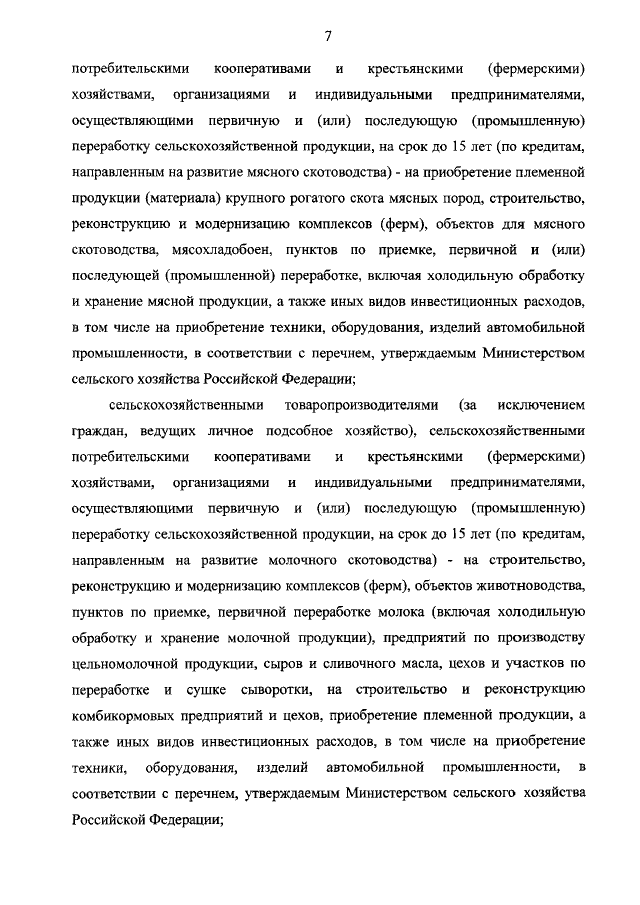 7

потребительскими кооперативами и крестьянскими (фермерскими) хозяйствами, организациями и индивидуальными предпринимателями, осуществляющими первичную и (или) последующую (промышленную) переработку сельскохозяйственной продукции, на срок до 15 лет (по кредитам, направленным на развитие мясного скотоводства) - на приобретение племенной продукции (материала) крупного рогатого скота мясных пород, строительство, реконструкцию и модернизацию комплексов (ферм), объектов для мясного скотоводства, мясохладобоен, пунктов по приемке, первичной и (или) последующей (промышленной) переработке, включая холодильную обработку и хранение мясной продукции, а также иных видов инвестиционных расходов, в том числе на приобретение техники, оборудования, изделий автомобильной промышленности, в соответствии с перечнем, утверждаемым Министерством сельского хозяйства Российской Федерации;

сельскохозяйственными товаропроизводителями (за исключением граждан, ведущих личное подсобное хозяйство), сельскохозяйственными потребительскими кооперативами и крестьянскими (фермерскими) хозяйствами, организациями и индивидуальными предпринимателями, осуществляющими первичную и (или) последующую (промышленную) переработку сельскохозяйственной продукции, на срок до 15 лет (по кредитам, направленным на развитие молочного скотоводства) - на строительство, реконструкцию и модернизацию комплексов (ферм), объектов животноводства, пунктов по приемке, первичной переработке молока (включая холодильную обработку и хранение молочной продукции), предприятий по производству цельномолочной продукции, сыров и сливочного масла, цехов и участков по переработке и сушке сыворотки, на строительство и реконструкцию комбикормовых предприятий и цехов, приобретение племенной продукции, а также иных видов инвестиционных расходов, в том числе на приобретение техники, оборудования, изделий автомобильной промышленности, в соответствии с перечнем, утверждаемым Министерством сельского хозяйства Российской Федерации;